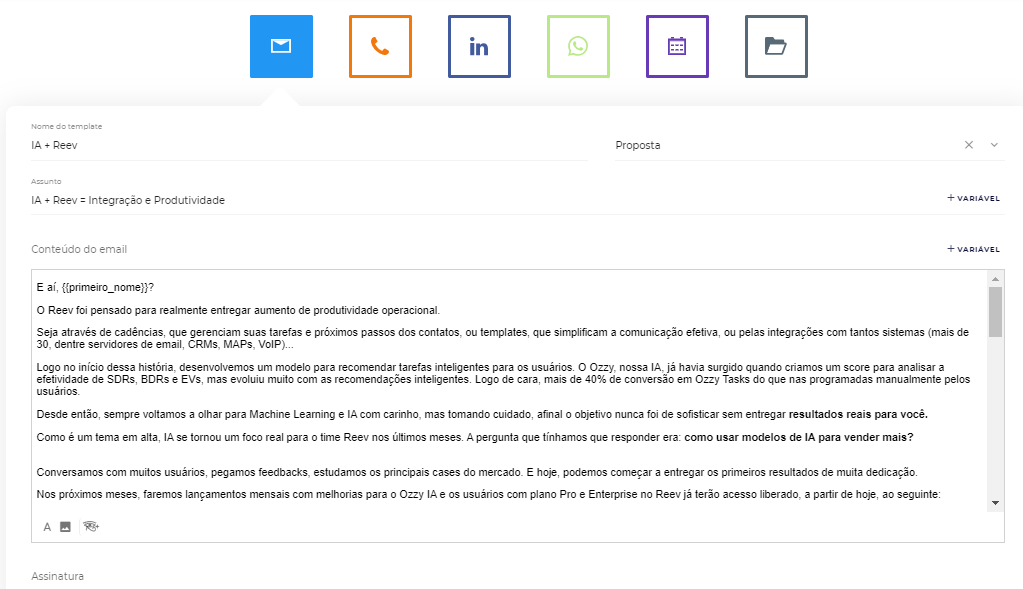 Nome do template

IA + Reev

Proposta

Assunto

IA + Reev = Integração e Produtividade

+ VARIÁVEL

Conteúdo do email

+ VARIÁVEL

E aí, {{primeiro_nome}}?

O Reev foi pensado para realmente entregar aumento de produtividade operacional.

Seja através de cadências, que gerenciam suas tarefas e próximos passos dos contatos, ou templates, que simplificam a comunicação efetiva, ou pelas integrações com tantos sistemas (mais de 30, dentre servidores de email, CRMs, MAPs, VoIP)...

Logo no início dessa história, desenvolvemos um modelo para recomendar tarefas inteligentes para os usuários. O Ozzy, nossa IA, já havia surgido quando criamos um score para analisar a efetividade de SDRs, BDRs e EVs, mas evoluiu muito com as recomendações inteligentes. Logo de cara, mais de 40% de conversão em Ozzy Tasks do que nas programadas manualmente pelos usuários.

Desde então, sempre voltamos a olhar para Machine Learning e IA com carinho, mas tomando cuidado, afinal o objetivo nunca foi de sofisticar sem entregar resultados reais para você.

Como é um tema em alta, IA se tornou um foco real para o time Reev nos últimos meses. A pergunta que tínhamos que responder era: como usar modelos de IA para vender mais?

Conversamos com muitos usuários, pegamos feedbacks, estudamos os principais cases do mercado. E hoje, podemos começar a entregar os primeiros resultados de muita dedicação.

Nos próximos meses, faremos lançamentos mensais com melhorias para o Ozzy IA e os usuários com plano Pro e Enterprise no Reev já terão acesso liberado, a partir de hoje, ao seguinte:

A

Assinatura